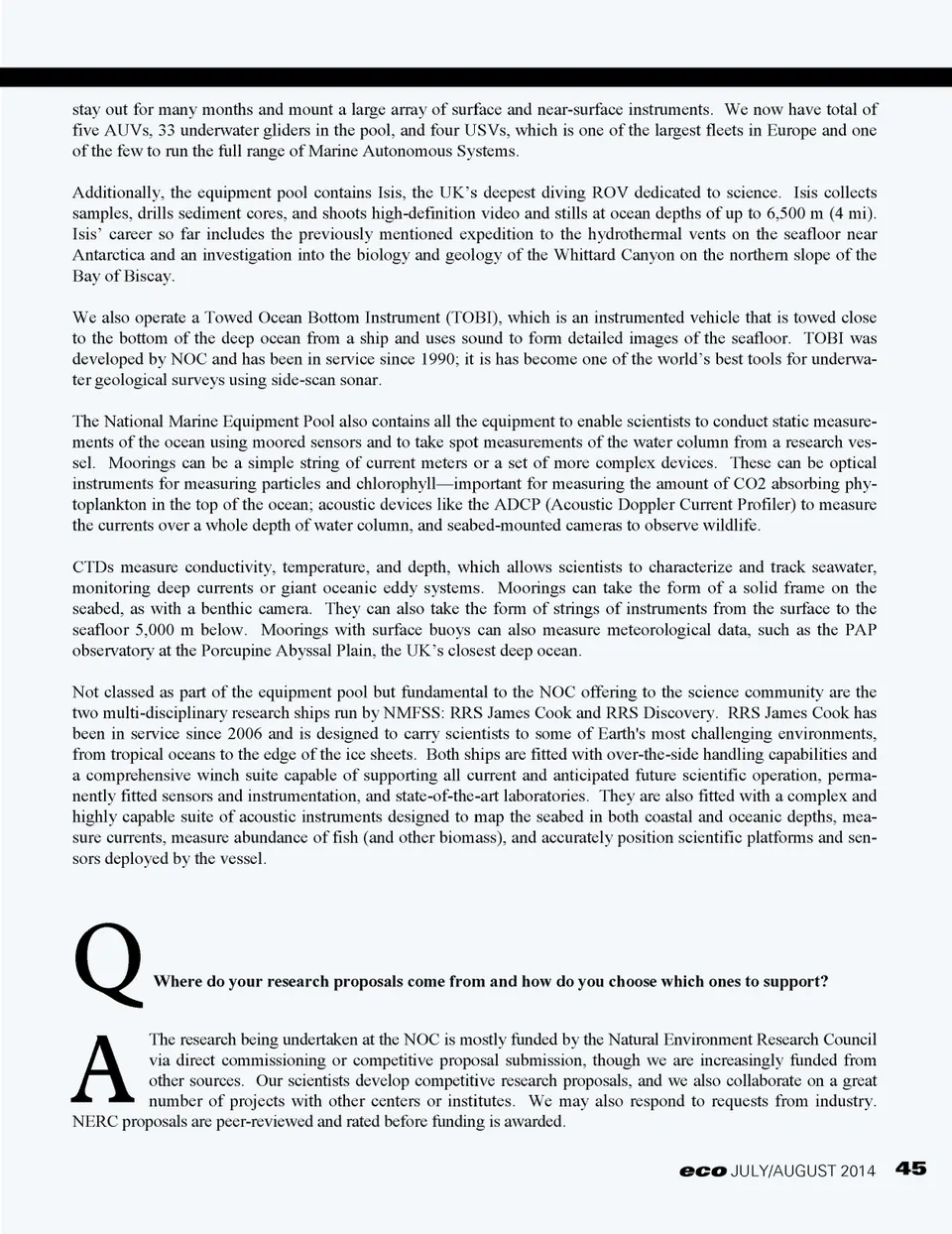 stay out for many months and mount a large array of surface and near-surface instruments. We now have total of five AUVs, 33 underwater gliders in the pool, and four USVs, which is one of the largest fleets in Europe and one of the few to run the full range of Marine Autonomous Systems.

Additionally, the equipment pool contains Isis, the UK's deepest diving ROV dedicated to science. Isis collects samples, drills sediment cores, and shoots high-definition video and stills at ocean depths of up to 6,500 m (4 mi). Isis' career so far includes the previously mentioned expedition to the hydrothermal vents on the seafloor near Antarctica and an investigation into the biology and geology of the Whittard Canyon on the northern slope of the Bay of Biscay.

We also operate a Towed Ocean Bottom Instrument (TOBI), which is an instrumented vehicle that is towed close to the bottom of the deep ocean from a ship and uses sound to form detailed images of the seafloor. TOBI was developed by NOC and has been in service since 1990; it is has become one of the world's best tools for underwater geological surveys using side-scan sonar.

The National Marine Equipment Pool also contains all the equipment to enable scientists to conduct static measurements of the ocean using moored sensors and to take spot measurements of the water column from a research vessel. Moorings can be a simple string of current meters or a set of more complex devices. These can be optical instruments for measuring particles and chlorophyll—important for measuring the amount of CO2 absorbing phytoplankton in the top of the ocean; acoustic devices like the ADCP (Acoustic Doppler Current Profiler) to measure the currents over a whole depth of water column, and seabed-mounted cameras to observe wildlife.

CTDs measure conductivity, temperature, and depth, which allows scientists to characterize and track seawater, monitoring deep currents or giant oceanic eddy systems. Moorings can take the form of a solid frame on the seabed, as with a benthic camera. They can also take the form of strings of instruments from the surface to the seafloor 5,000 m below. Moorings with surface buoys can also measure meteorological data, such as the PAP observatory at the Porcupine Abyssal Plain, the UK's closest deep ocean.

Not classed as part of the equipment pool but fundamental to the NOC offering to the science community are the two multi-disciplinary research ships run by NMFSS: RRS James Cook and RRS Discovery. RRS James Cook has been in service since 2006 and is designed to carry scientists to some of Earth's most challenging environments, from tropical oceans to the edge of the ice sheets. Both ships are fitted with over-the-side handling capabilities and a comprehensive winch suite capable of supporting all current and anticipated future scientific operation, permanently fitted sensors and instrumentation, and state-of-the-art laboratories. They are also fitted with a complex and highly capable suite of acoustic instruments designed to map the seabed in both coastal and oceanic depths, measure currents, measure abundance of fish (and other biomass), and accurately position scientific platforms and sensors deployed by the vessel.

Q Where do your research proposals come from and how do you choose which ones to support?

A The research being undertaken at the NOC is mostly funded by the Natural Environment Research Council via direct commissioning or competitive proposal submission, though we are increasingly funded from other sources. Our scientists develop competitive research proposals, and we also collaborate on a great number of projects with other centers or institutes. We may also respond to requests from industry. NERC proposals are peer-reviewed and rated before funding is awarded.

eco JULY/AUGUST 2014 45